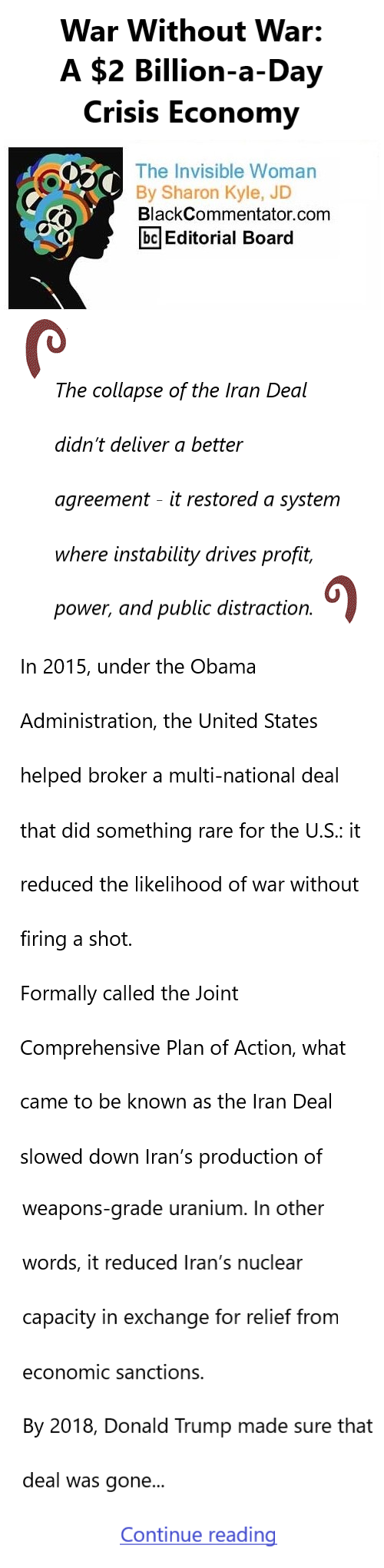 War Without War: A $2 Billion-a-Day Crisis Economy

The Invisible Woman
By Sharon Kyle, JD
BlackCommentator.com
bc Editorial Board

The collapse of the Iran Deal didn't deliver a better agreement - it restored a system where instability drives profit, power, and public distraction.

In 2015, under the Obama Administration, the United States helped broker a multi-national deal that did something rare for the U.S.: it reduced the likelihood of war without firing a shot.

Formally called the Joint Comprehensive Plan of Action, what came to be known as the Iran Deal slowed down Iran's production of weapons-grade uranium. In other words, it reduced Iran's nuclear capacity in exchange for relief from economic sanctions.

By 2018, Donald Trump made sure that deal was gone...

Continue reading